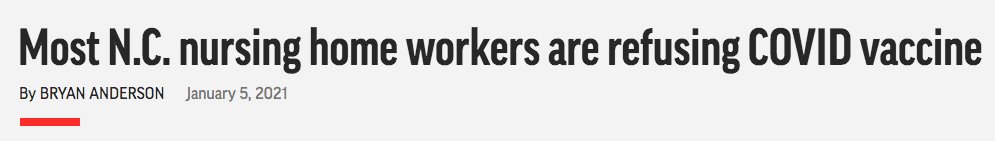 Most N.C. nursing home workers are refusing COVID vaccine

By BRYAN ANDERSON January 5, 2021